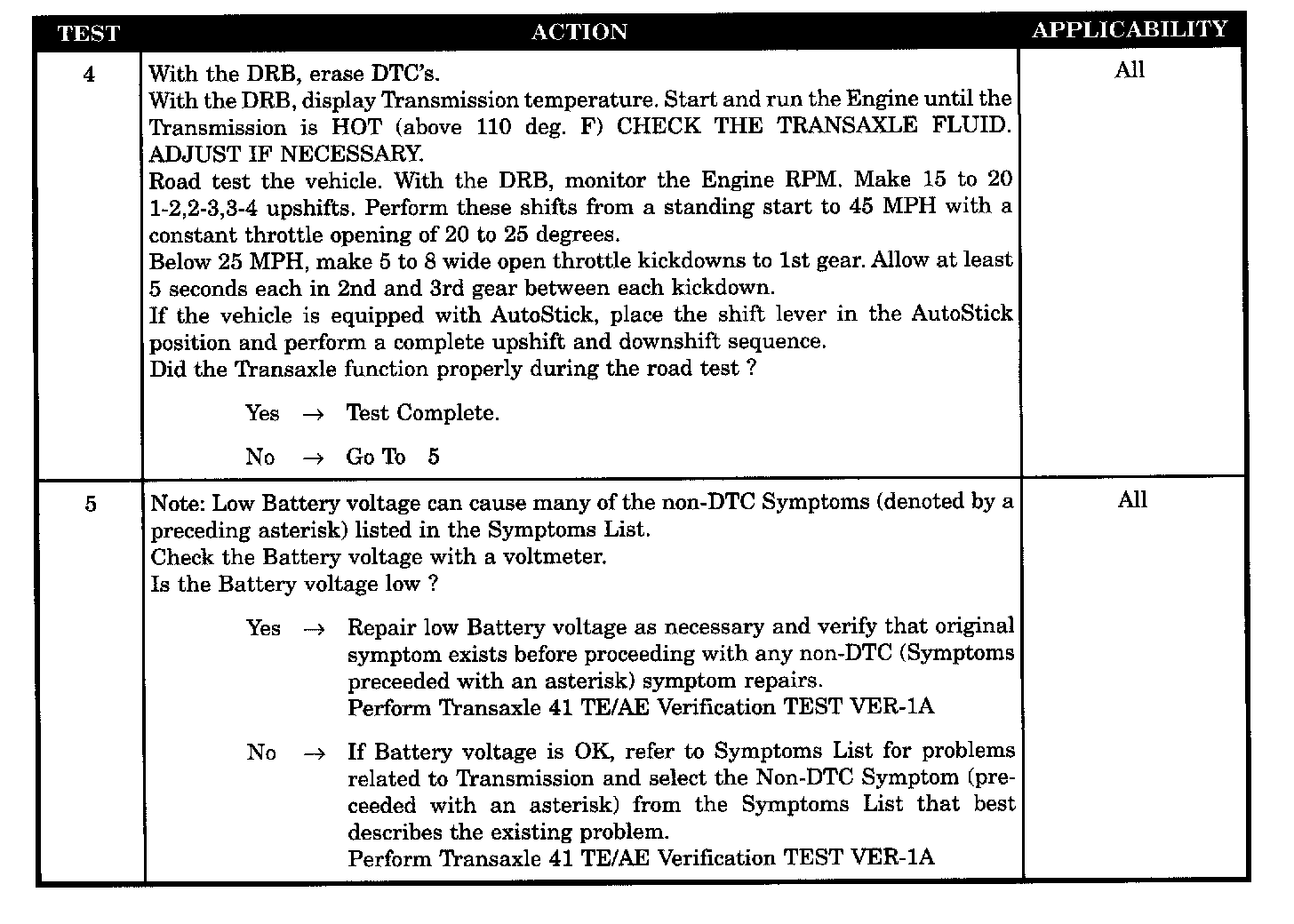 | TEST | ACTION | APPLICABILITY |
|---|---|---|
| 4 | With the DRB, erase DTC's.<br>With the DRB, display Transmission temperature. Start and run the Engine until the Transmission is HOT (above 110 deg. F) CHECK THE TRANSAXLE FLUID. ADJUST IF NECESSARY.<br>Road test the vehicle. With the DRB, monitor the Engine RPM. Make 15 to 20 1-2,2-3,3-4 upshifts. Perform these shifts from a standing start to 45 MPH with a constant throttle opening of 20 to 25 degrees.<br>Below 25 MPH, make 5 to 8 wide open throttle kickdowns to 1st gear. Allow at least 5 seconds each in 2nd and 3rd gear between each kickdown.<br>If the vehicle is equipped with AutoStick, place the shift lever in the AutoStick position and perform a complete upshift and downshift sequence.<br>Did the Transaxle function properly during the road test ?<br><br>Yes → Test Complete.<br><br>No → Go To 5 | All |
| 5 | Note: Low Battery voltage can cause many of the non-DTC Symptoms (denoted by a preceding asterisk) listed in the Symptoms List.<br>Check the Battery voltage with a voltmeter.<br>Is the Battery voltage low ?<br><br>Yes → Repair low Battery voltage as necessary and verify that original symptom exists before proceeding with any non-DTC (Symptoms preceeded with an asterisk) symptom repairs.<br>Perform Transaxle 41 TE/AE Verification TEST VER-1A<br><br>No → If Battery voltage is OK, refer to Symptoms List for problems related to Transmission and select the Non-DTC Symptom (preceeded with an asterisk) from the Symptoms List that best describes the existing problem.<br>Perform Transaxle 41 TE/AE Verification TEST VER-1A | All |